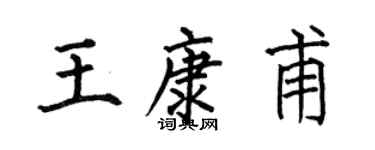 王康甫

词典网